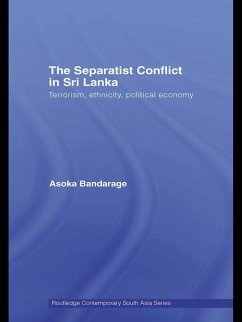 The Separatist Conflict in Sri Lanka

Terrorism, ethnicity, political economy

Asoka Bandarage

Routledge Contemporary South Asia Series